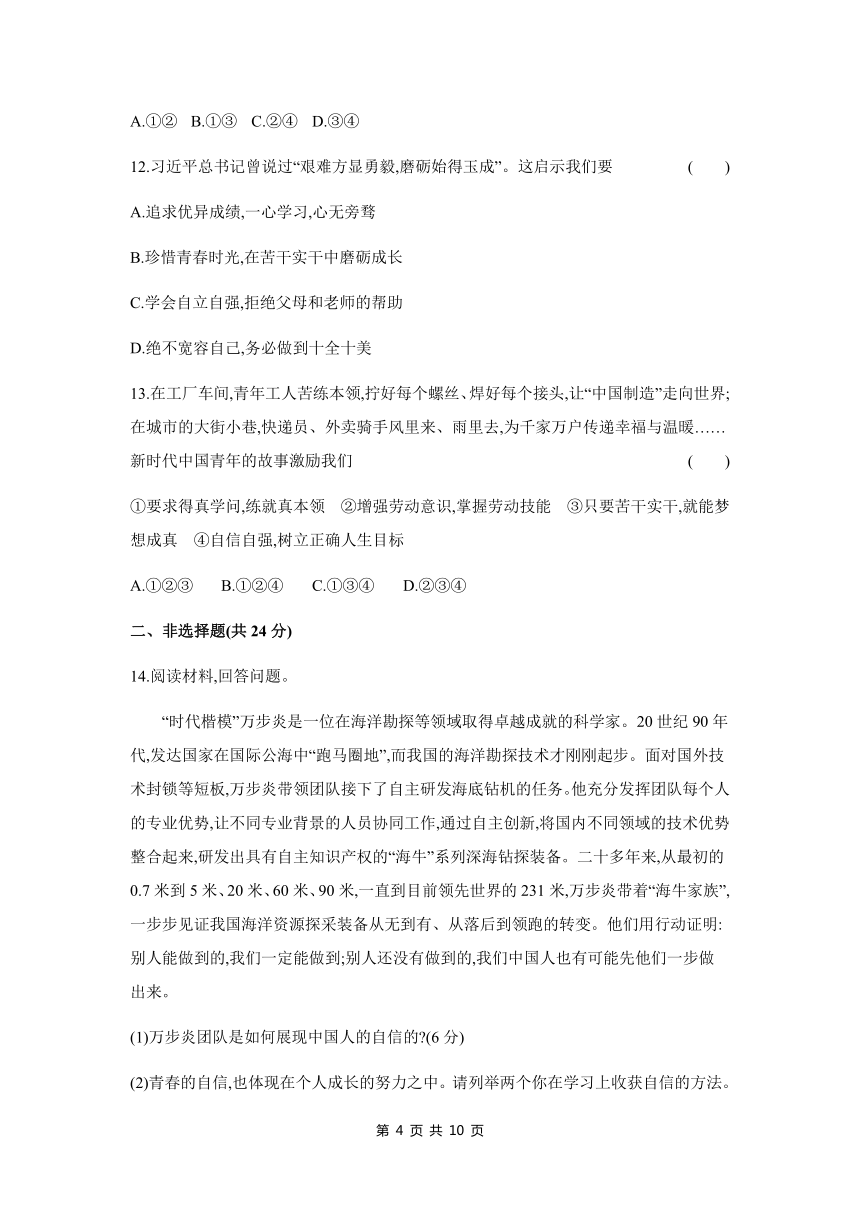 A.①②　B.①③　C.②④　D.③④

12.习近平总书记曾说过“艰难方显勇毅,磨砺始得玉成”。这启示我们要　(　　)

A.追求优异成绩,一心学习,心无旁骛

B.珍惜青春时光,在苦干实干中磨砺成长

C.学会自立自强,拒绝父母和老师的帮助

D.绝不宽容自己,务必做到十全十美

13.在工厂车间,青年工人苦练本领,拧好每个螺丝、焊好每个接头,让“中国制造”走向世界;在城市的大街小巷,快递员、外卖骑手风里来、雨里去,为千家万户传递幸福与温暖……新时代中国青年的故事激励我们　(　　)

①要求得真学问,练就真本领　②增强劳动意识,掌握劳动技能　③只要苦干实干,就能梦想成真　④自信自强,树立正确人生目标

A.①②③　B.①②④　C.①③④　D.②③④

二、非选择题(共 24 分)

14.阅读材料,回答问题。

“时代楷模”万步炎是一位在海洋勘探等领域取得卓越成就的科学家。20 世纪 90 年代,发达国家在国际公海中“跑马圈地”,而我国的海洋勘探技术才刚刚起步。面对国外技术封锁等短板,万步炎带领团队接下了自主研发海底钻机的任务。他充分发挥团队每个人的专业优势,让不同专业背景的人员协同工作,通过自主创新,将国内不同领域的技术优势整合起来,研发出具有自主知识产权的“海牛”系列深海钻探装备。二十多年来,从最初的 0.7 米到 5 米、20 米、60 米、90 米,一直到目前领先世界的 231 米,万步炎带着“海牛家族”,一步步见证我国海洋资源探采装备从无到有、从落后到领跑的转变。他们用行动证明:别人能做到的,我们一定能做到;别人还没有做到的,我们中国人也有可能先他们一步做出来。

(1)万步炎团队是如何展现中国人的自信的?(6 分)

(2)青春的自信,也体现在个人成长的努力之中。请列举两个你在学习上收获自信的方法。

第 4 页 共 10 页